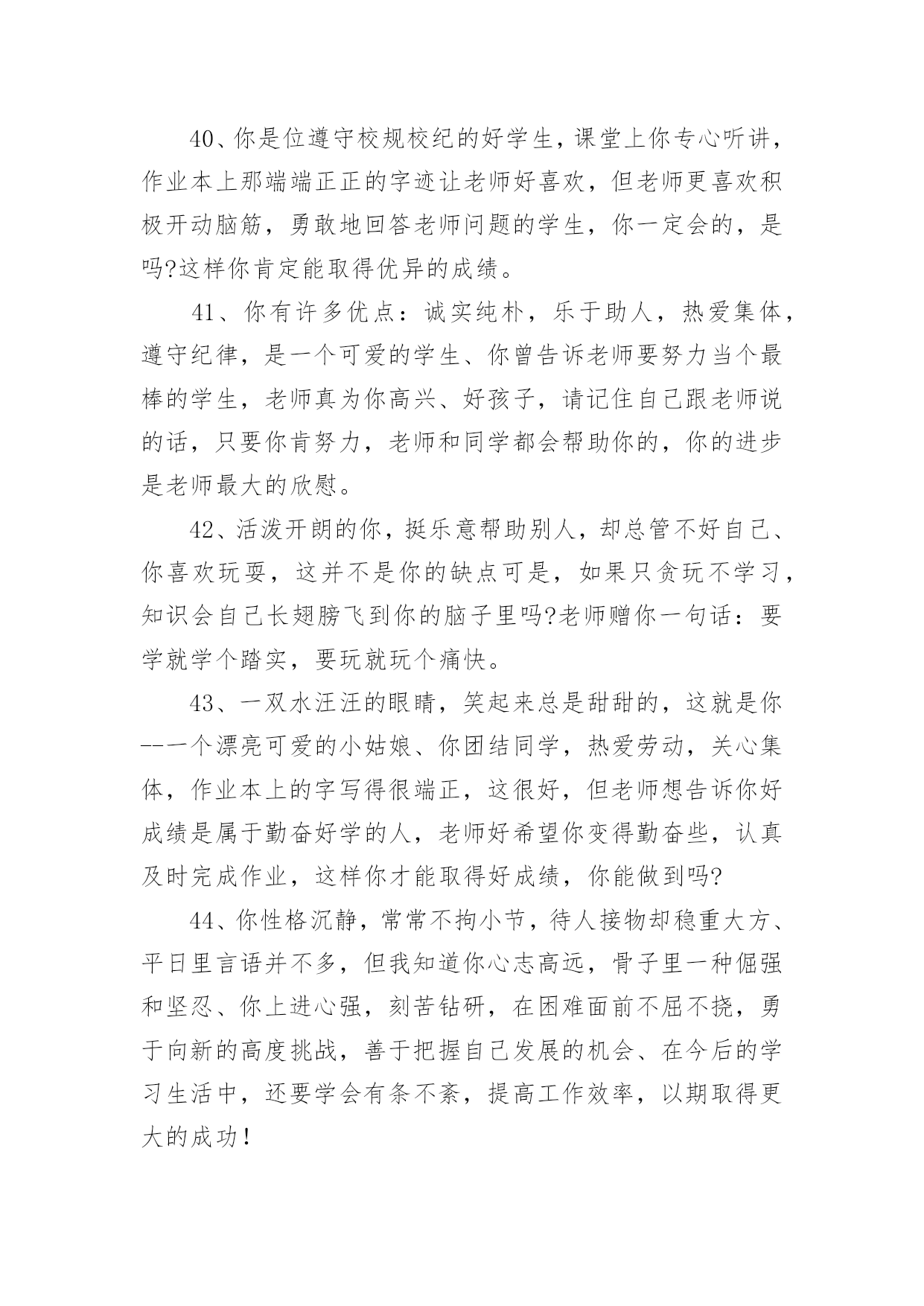 40、你是位遵守校规校纪的好学生，课堂上你专心听讲，作业本上那端端正正的字迹让老师好喜欢，但老师更喜欢积极开动脑筋，勇敢地回答老师问题的学生，你一定会的，是吗?这样你肯定能取得优异的成绩。

41、你有许多优点：诚实纯朴，乐于助人，热爱集体，遵守纪律，是一个可爱的学生、你曾告诉老师要努力当个最棒的学生，老师真为你高兴、好孩子，请记住自己跟老师说的话，只要你肯努力，老师和同学都会帮助你的，你的进步是老师最大的欣慰。

42、活泼开朗的你，挺乐意帮助别人，却总管不好自己、你喜欢玩耍，这并不是你的缺点可是，如果只贪玩不学习，知识会自己长翅膀飞到你的脑子里吗?老师赠你一句话：要学就学个踏实，要玩就玩个痛快。

43、一双水汪汪的眼睛，笑起来总是甜甜的，这就是你--一个漂亮可爱的小姑娘、你团结同学，热爱劳动，关心集体，作业本上的字写得很端正，这很好，但老师想告诉你好成绩是属于勤奋好学的人，老师好希望你变得勤奋些，认真及时完成作业，这样你才能取得好成绩，你能做到吗?

44、你性格沉静，常常不拘小节，待人接物却稳重大方、平日里言语并不多，但我知道你心志高远，骨子里一种倔强和坚忍、你上进心强，刻苦钻研，在困难面前不屈不挠，勇于向新的高度挑战，善于把握自己发展的机会、在今后的学习生活中，还要学会有条不紊，提高工作效率，以期取得更大的成功!